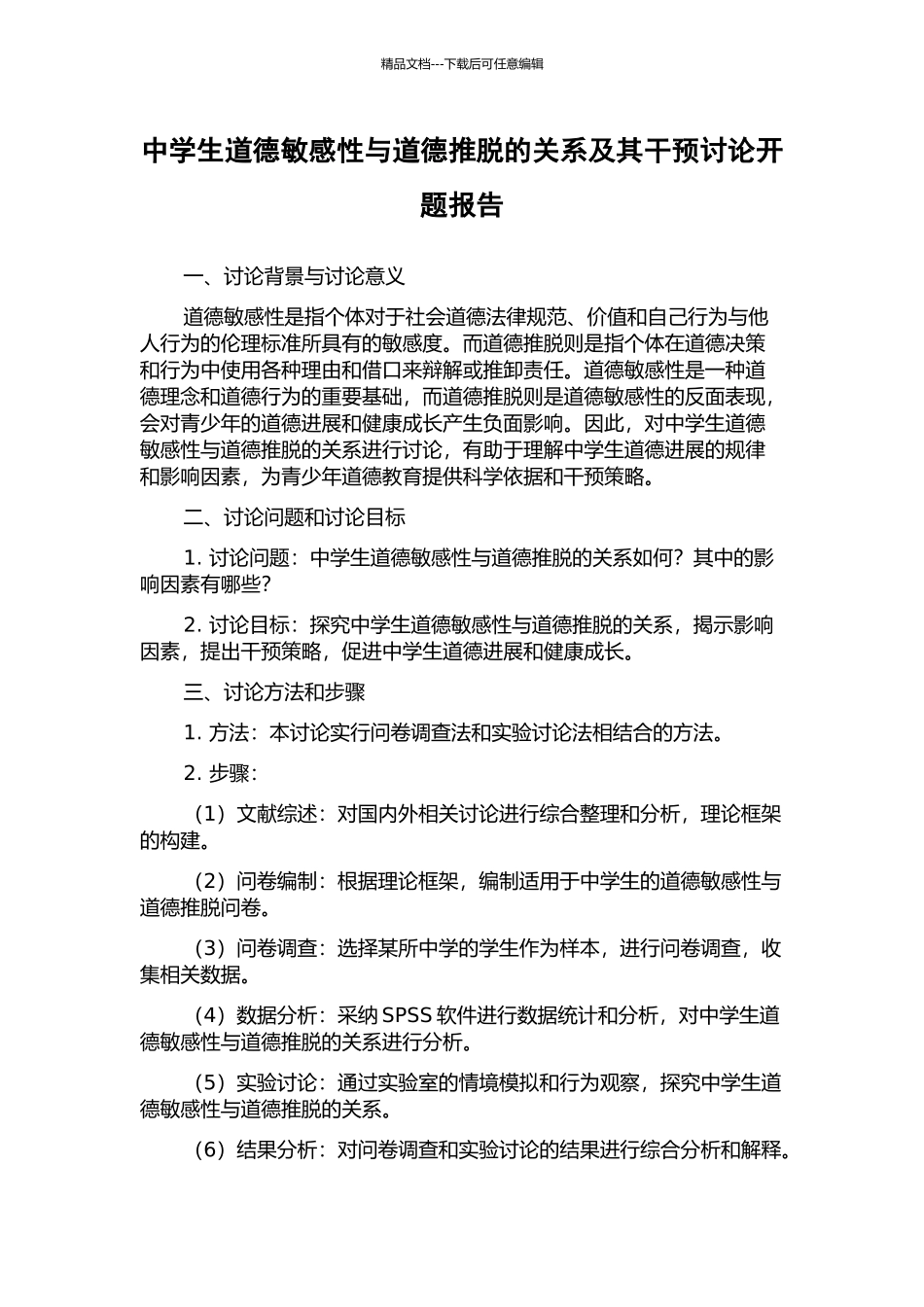 精品文档---下载后可任意编辑

中学生道德敏感性与道德推脱的关系及其干预讨论开题报告

一、讨论背景与讨论意义

道德敏感性是指个体对于社会道德法律规范、价值和自己行为与他人行为的伦理标准所具有的敏感度。而道德推脱则是指个体在道德决策和行为中使用各种理由和借口来辩解或推卸责任。道德敏感性是一种道德理念和道德行为的重要基础，而道德推脱则是道德敏感性的反面表现，会对青少年的道德进展和健康成长产生负面影响。因此，对中学生道德敏感性与道德推脱的关系进行讨论，有助于理解中学生道德进展的规律和影响因素，为青少年道德教育提供科学依据和干预策略。

二、讨论问题和讨论目标

1. 讨论问题：中学生道德敏感性与道德推脱的关系如何？其中的影响因素有哪些？

2. 讨论目标：探究中学生道德敏感性与道德推脱的关系，揭示影响因素，提出干预策略，促进中学生道德进展和健康成长。

三、讨论方法和步骤

1. 方法：本讨论实行问卷调查法和实验讨论法相结合的方法。

2. 步骤：

（1）文献综述：对国内外相关讨论进行综合整理和分析，理论框架的构建。

（2）问卷编制：根据理论框架，编制适用于中学生的道德敏感性与道德推脱问卷。

（3）问卷调查：选择某所中学的学生作为样本，进行问卷调查，收集相关数据。

（4）数据分析：采纳 SPSS 软件进行数据统计和分析，对中学生道德敏感性与道德推脱的关系进行分析。

（5）实验讨论：通过实验室的情境模拟和行为观察，探究中学生道德敏感性与道德推脱的关系。

（6）结果分析：对问卷调查和实验讨论的结果进行综合分析和解释。